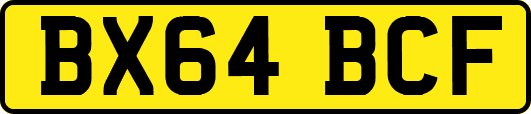 BX64 BCF